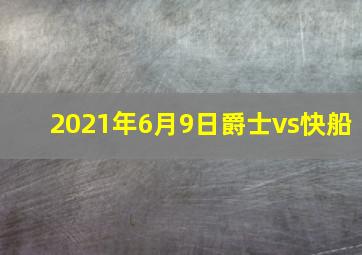 2021年6月9日爵士vs快船